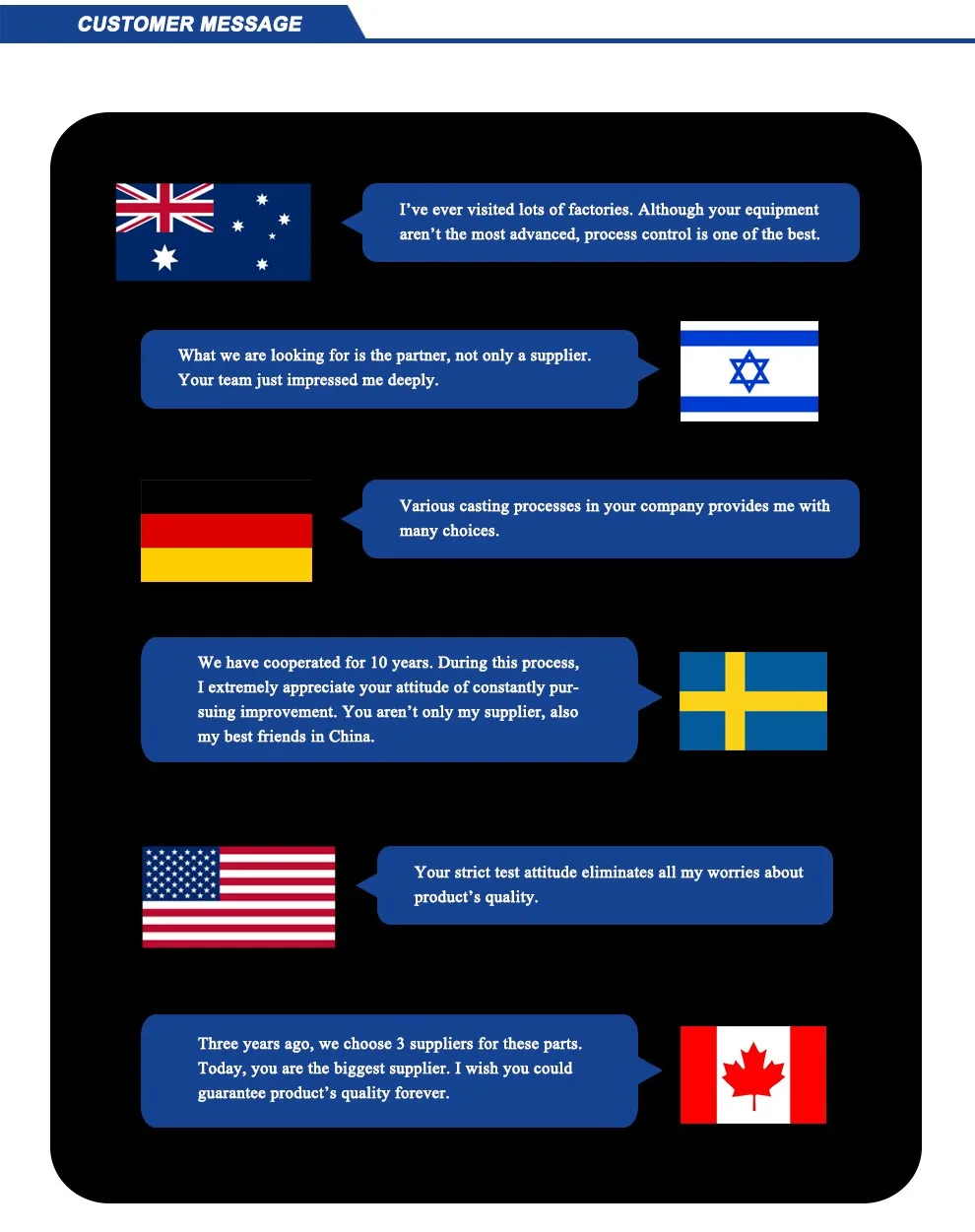 CUSTOMER MESSAGE

I've ever visited lots of factories. Although your equipment aren't the most advanced, process control is one of the best.

What we are looking for is the partner, not only a supplier. Your team just impressed me deeply.

Various casting processes in your company provides me with many choices.

We have cooperated for 10 years. During this process, I extremely appreciate your attitude of constantly pursuing improvement. You aren't only my supplier, also my best friends in China.

Your strict test attitude eliminates all my worries about product's quality.

Three years ago, we choose 3 suppliers for these parts. Today, you are the biggest supplier. I wish you could guarantee product's quality forever.